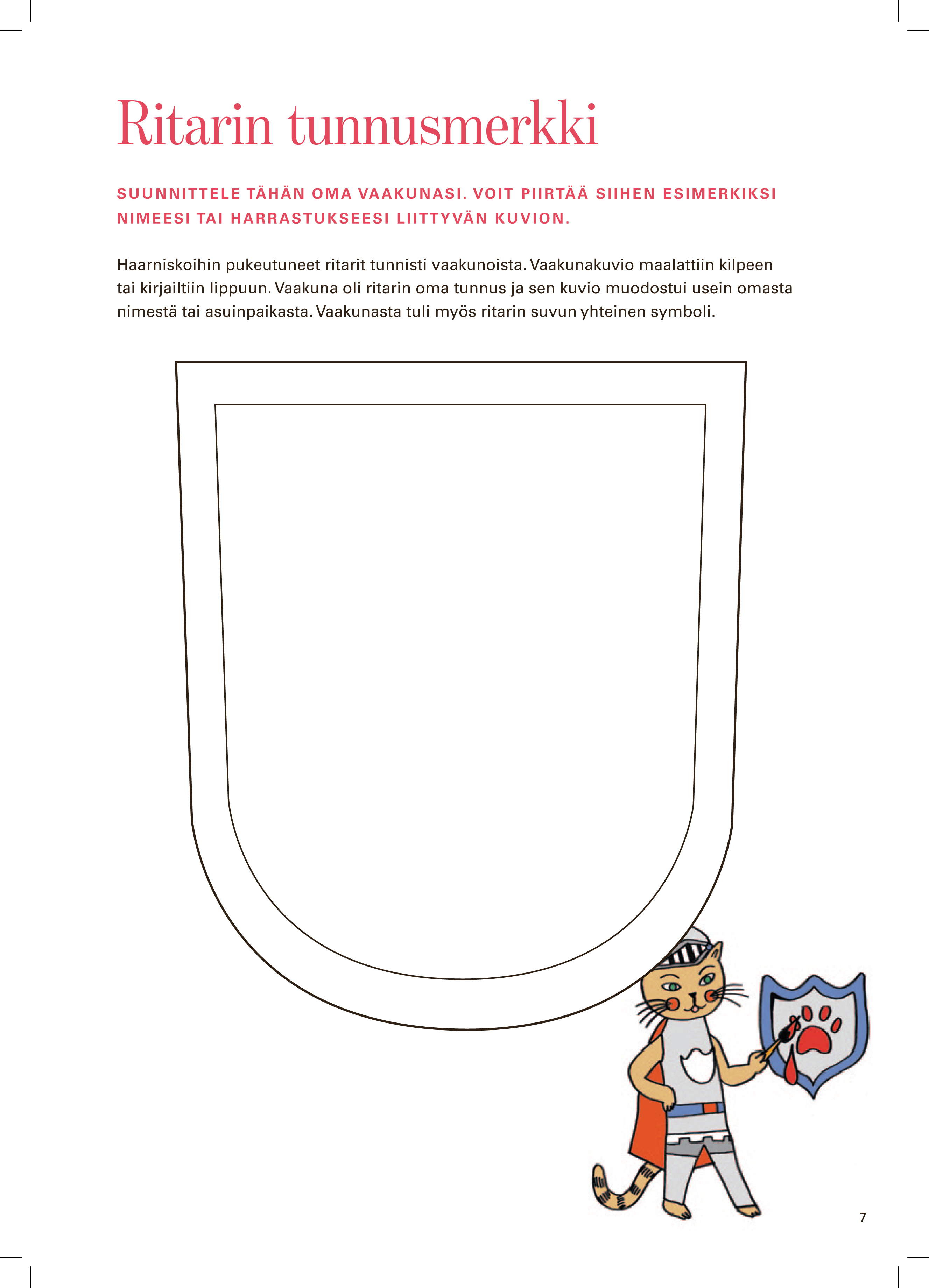 Ritarin tunnusmerkki

SUUNNITTELE TÄHÄN OMA VAAKUNASI. VOIT PIIRTÄÄ SIIHEN ESIMERKIKSI NIMEESI TAI HARRASTUKSEESI LIITTYVÄN KUVION.

Haarniskoihin pukeutuneet ritarit tunnisti vaakunoista. Vaakunakuvio maalattiin kilpeen tai kirjailtiin lippuun. Vaakuna oli ritarin oma tunnus ja sen kuvio muodostui usein omasta nimestä tai asuinpaikasta. Vaakunasta tuli myös ritarin suvun yhteinen symboli.

7